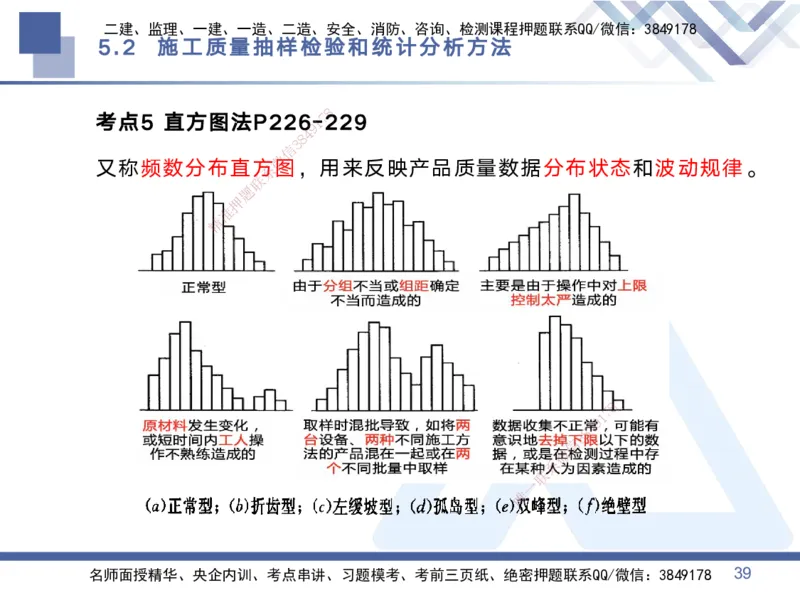 二建、监理、一建、一造、二造、安全、消防、咨询、检测课程押题联系QQ/微信：3849178
5.2 施工质量抽样检验和统计分析方法

考点5 直方图法P226-229

又称频数分布直方图，用来反映产品质量数据分布状态和波动规律。

正常型

由于分组不当或组距确定不当而造成的

主要是由于操作中对上限控制太严造成的

原材料发生变化，或短时间内工人操作不熟练造成的

取样时混批导致，如将两台设备、两种不同施工方法的产品混在一起或在两个不同批量中取样

数据收集不正常，可能有意识地去掉下限以下的数据，或是在检测过程中存在某种人为因素造成的

(a)正常型；(b)折齿型；(c)左缓坡型；(d)孤岛型；(e)双峰型；(f)绝壁型

名师面授精华、央企内训、考点串讲、习题模考、考前三页纸、绝密押题联系QQ/微信：3849178 39